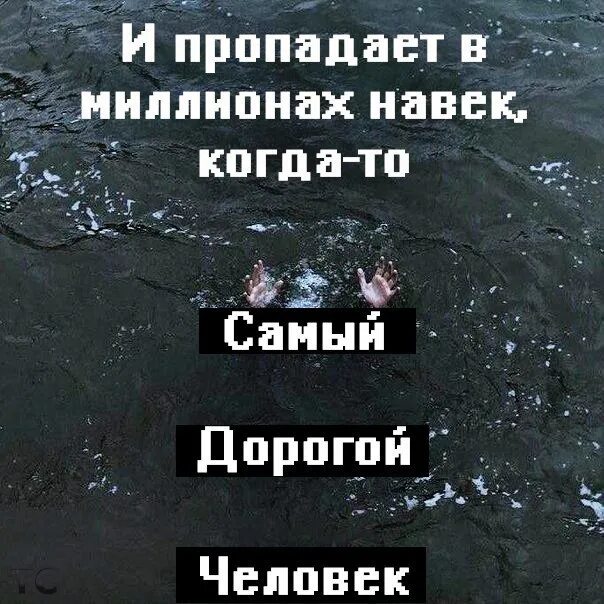 И пропадает в миллионах навек, когда-то

Самый

Дорогой

Человек

TC